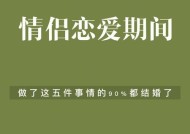 情侣恋爱期间

做了这五件事情的90%都结婚了